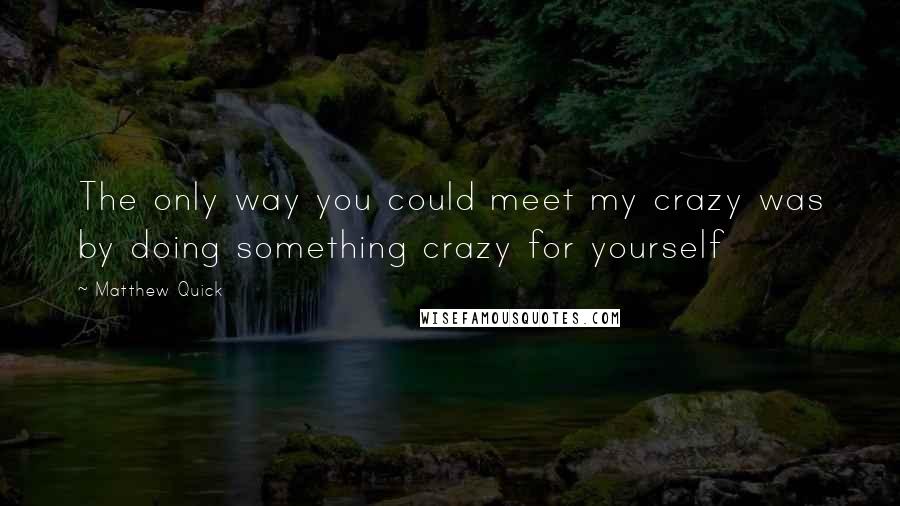 The only way you could meet my crazy was by doing something crazy for yourself

~ Matthew Quick

WISEFAMOUSQUOTES.COM